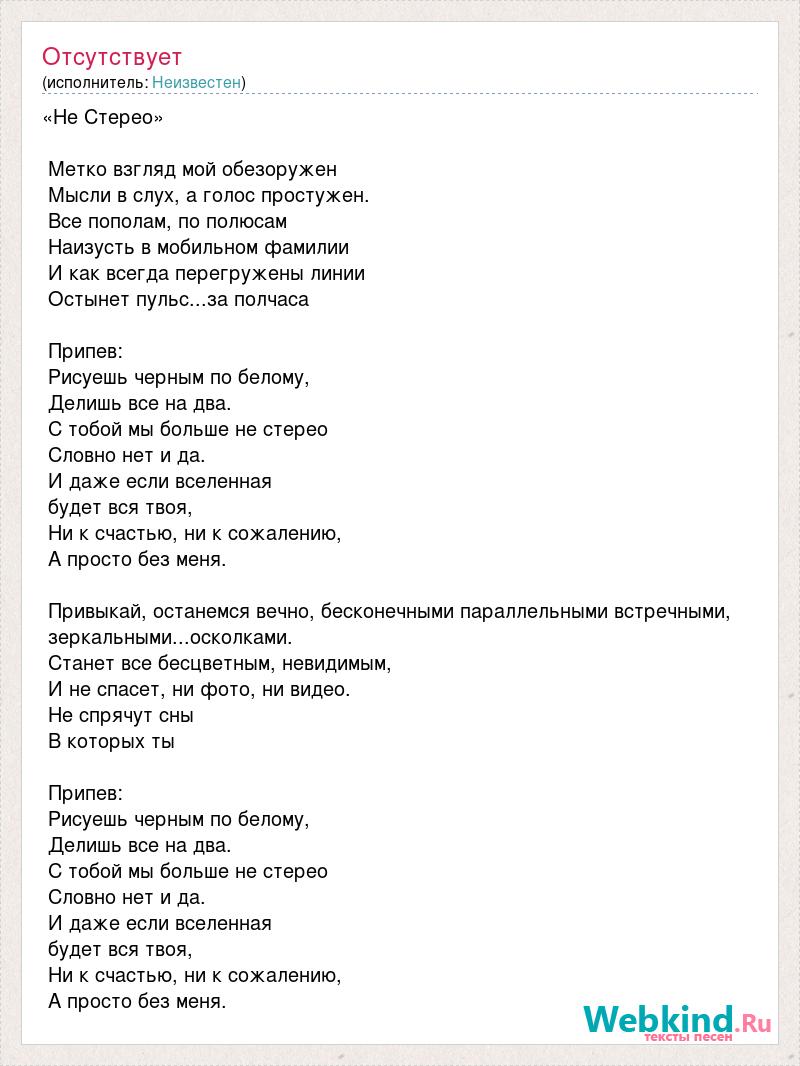 Отсутствует
(исполнитель: Неизвестен)

«Не Стерео»

Метко взгляд мой обезоружен
Мысли в слух, а голос простужен.
Все пополам, по полюсам
Наизусть в мобильном фамилии
И как всегда перегружены линии
Остынет пульс...за полчаса

Припев:
Рисуешь черным по белому,
Делишь все на два.
С тобой мы больше не стерео
Словно нет и да.
И даже если вселенная
будет вся твоя,
Ни к счастью, ни к сожалению,
А просто без меня.

Привыкай, останемся вечно, бесконечными параллельными встречными, зеркальными...осколками.
Станет все бесцветным, невидимым,
И не спасет, ни фото, ни видео.
Не спрячут сны
В которых ты

Припев:
Рисуешь черным по белому,
Делишь все на два.
С тобой мы больше не стерео
Словно нет и да.
И даже если вселенная
будет вся твоя,
Ни к счастью, ни к сожалению,
А просто без меня.

Webkind.Ru
тексты песен